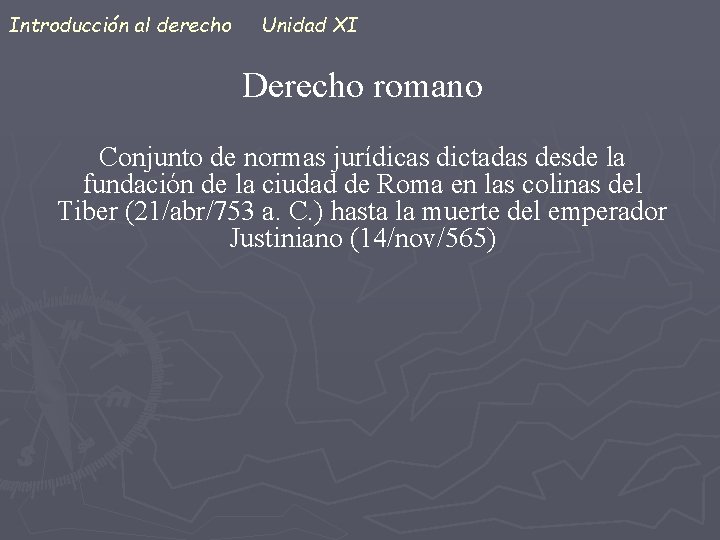 Introducción al derecho     Unidad XI

Derecho romano

Conjunto de normas jurídicas dictadas desde la fundación de la ciudad de Roma en las colinas del Tiber (21/abr/753 a. C.) hasta la muerte del emperador Justiniano (14/nov/565)